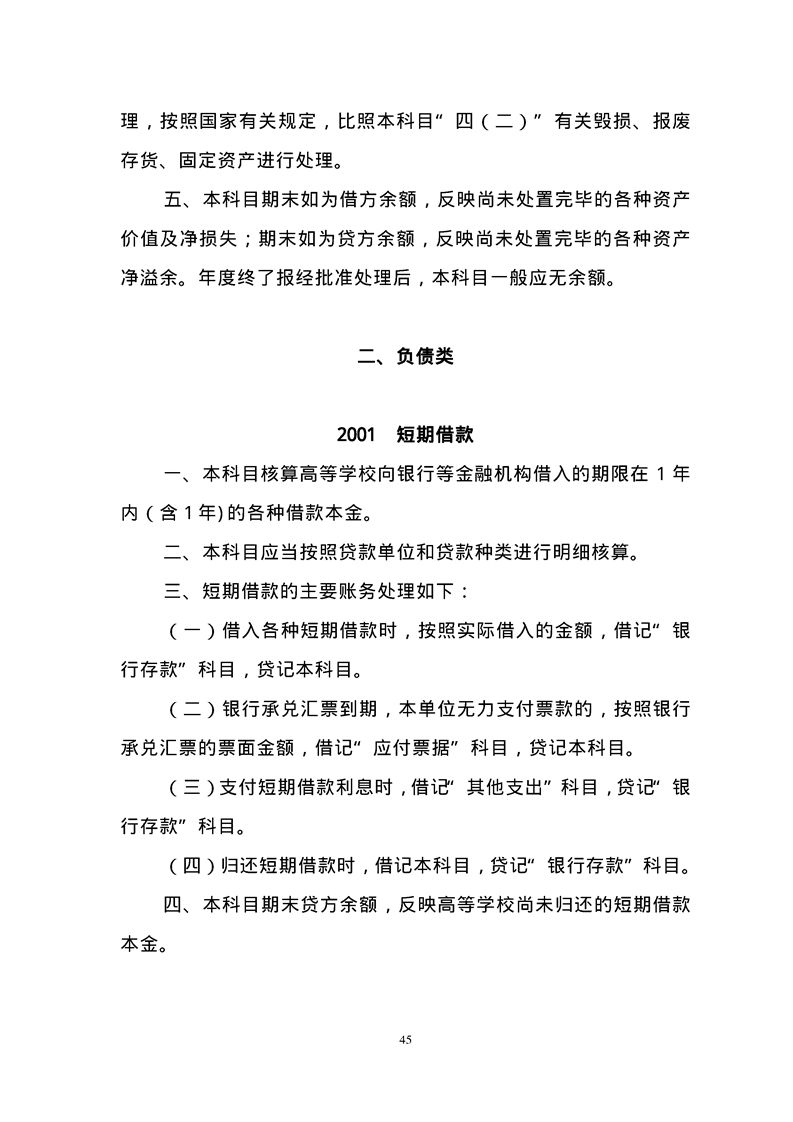 理，按照国家有关规定，比照本科目“四（二）”有关毁损、报废存货、固定资产进行处理。

五、本科目期末如为借方余额，反映尚未处置完毕的各种资产价值及净损失；期末如为贷方余额，反映尚未处置完毕的各种资产净溢余。年度终了报经批准处理后，本科目一般应无余额。

二、负债类

2001 短期借款

一、本科目核算高等学校向银行等金融机构借入的期限在 1 年内（含 1 年）的各种借款本金。

二、本科目应当按照贷款单位和贷款种类进行明细核算。

三、短期借款的主要账务处理如下：

（一）借入各种短期借款时，按照实际借入的金额，借记“银行存款”科目，贷记本科目。

（二）银行承兑汇票到期，本单位无力支付票款的，按照银行承兑汇票的票面金额，借记“应付票据”科目，贷记本科目。

（三）支付短期借款利息时，借记“其他支出”科目，贷记“银行存款”科目。

（四）归还短期借款时，借记本科目，贷记“银行存款”科目。

四、本科目期末贷方余额，反映高等学校尚未归还的短期借款本金。

45